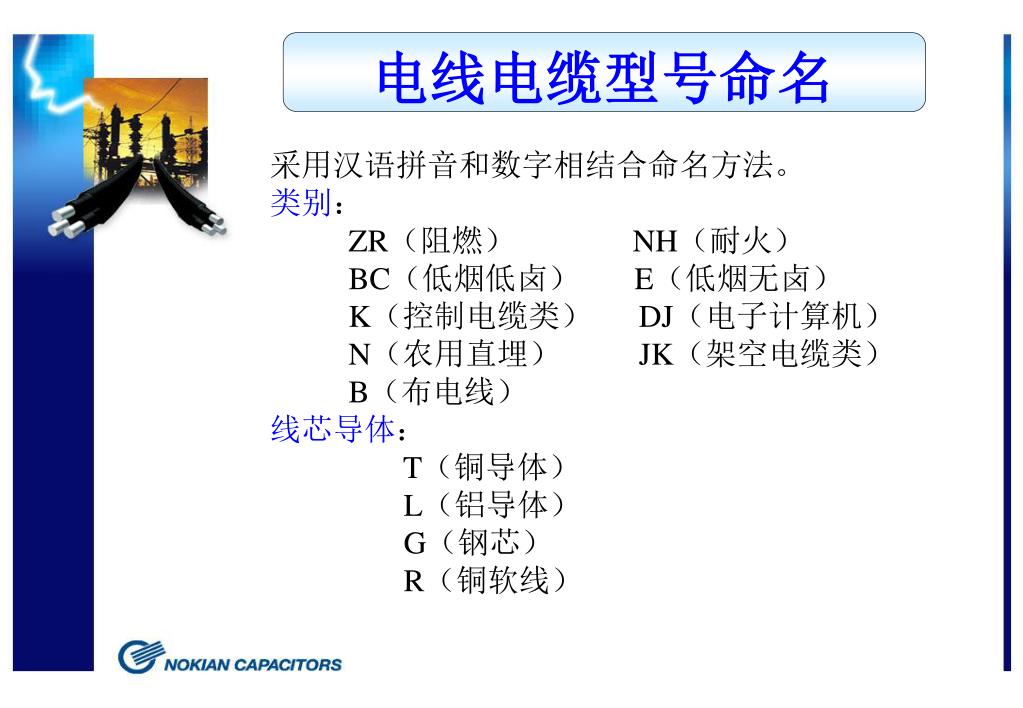 电线电缆型号命名

采用汉语拼音和数字相结合命名方法。

类别：

ZR（阻燃）

NH（耐火）

BC（低烟低卤）

E（低烟无卤）

K（控制电缆类）

DJ（电子计算机）

N（农用直埋）

JK（架空电缆类）

B（布电线）

线芯导体：

T（铜导体）

L（铝导体）

G（钢芯）

R（铜软线）

NOKIAN CAPACITORS